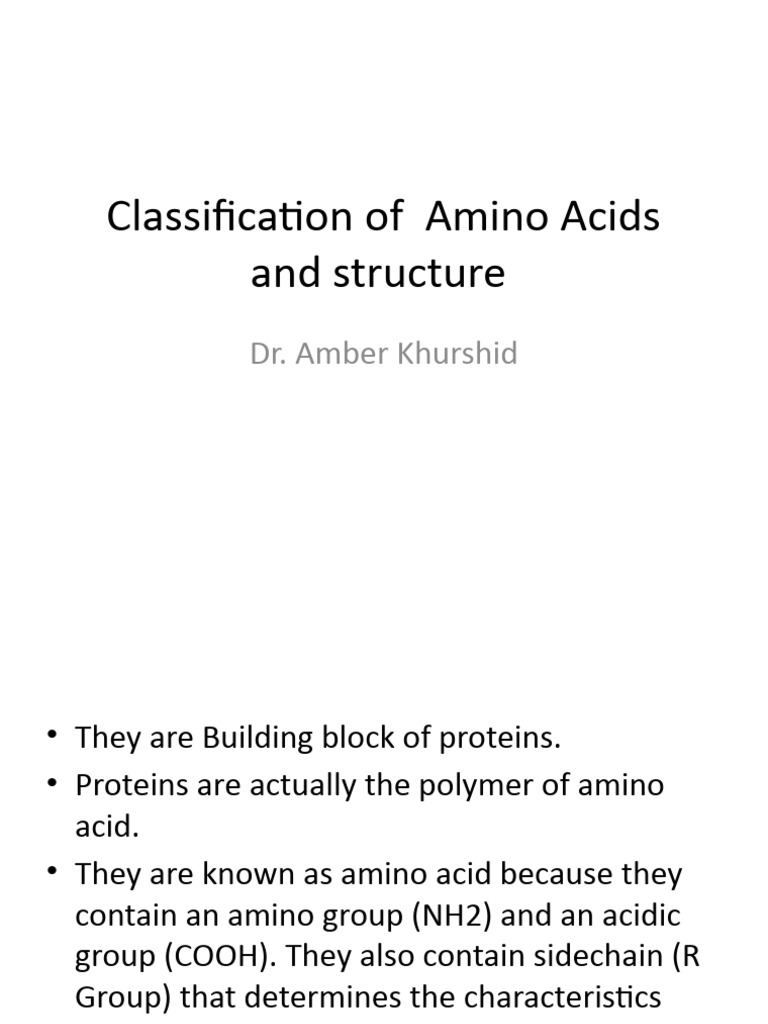 Classification of Amino Acids and structure

Dr. Amber Khurshid

• They are Building block of proteins.
• Proteins are actually the polymer of amino acid.
• They are known as amino acid because they contain an amino group (NH2) and an acidic group (COOH). They also contain sidechain (R Group) that determines the characteristics